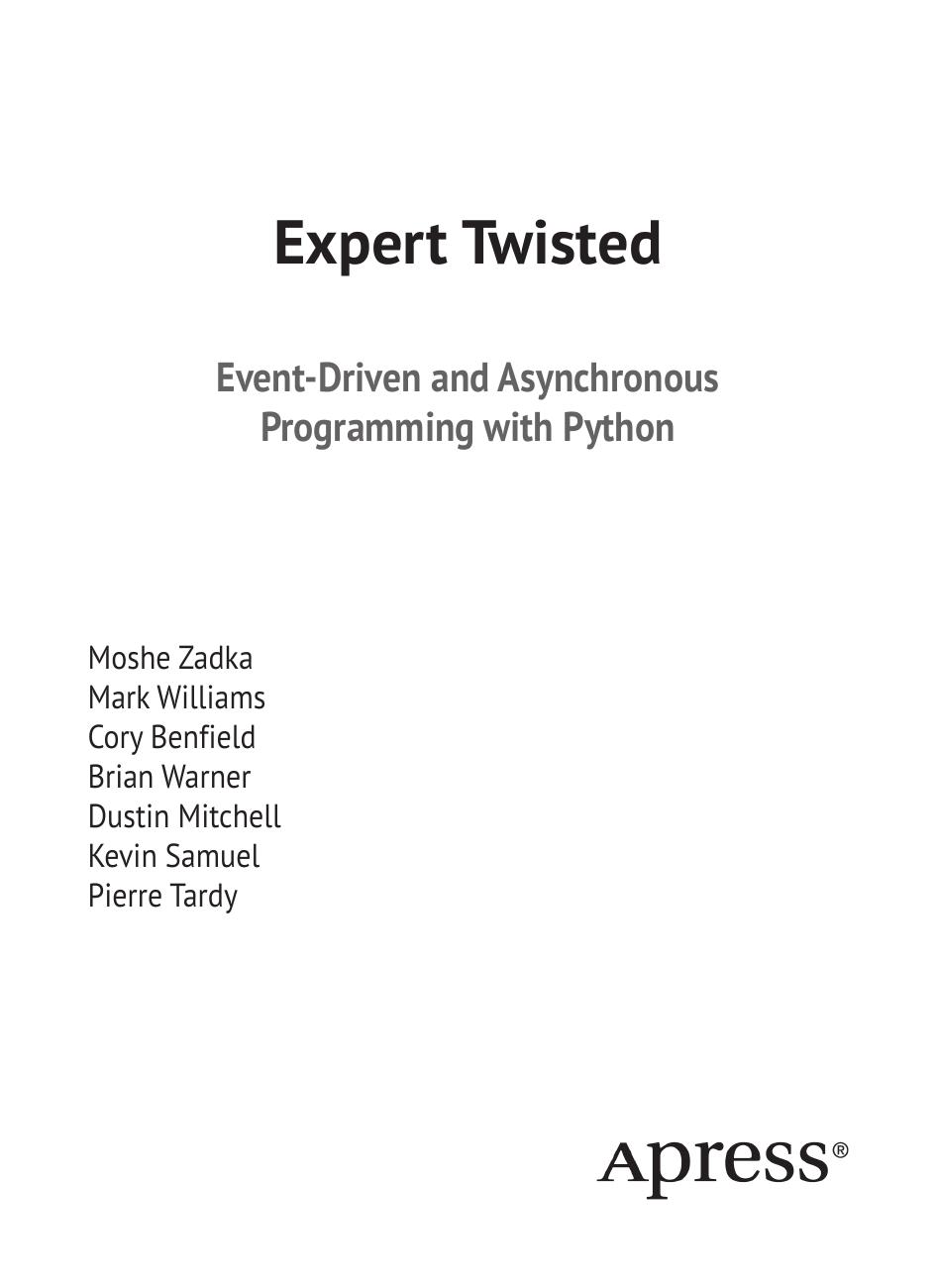 Expert Twisted

Event-Driven and Asynchronous Programming with Python

Moshe Zadka
Mark Williams
Cory Benfield
Brian Warner
Dustin Mitchell
Kevin Samuel
Pierre Tardy

Apress®